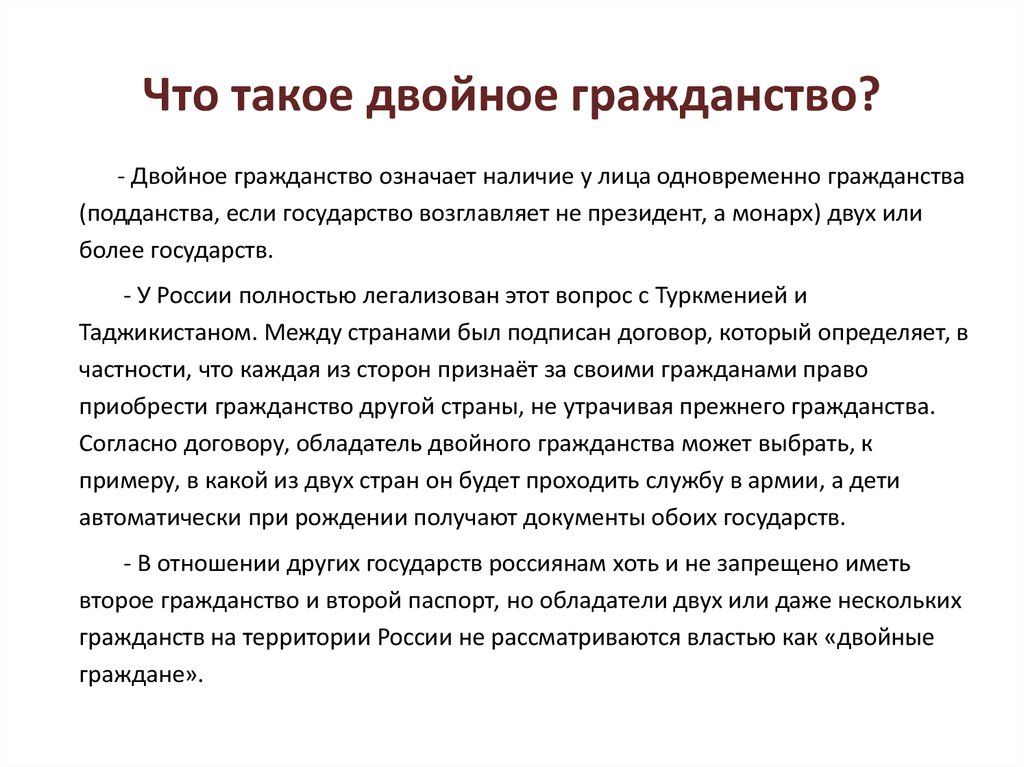 Что такое двойное гражданство?

- Двойное гражданство означает наличие у лица одновременно гражданства (подданства, если государство возглавляет не президент, а монарх) двух или более государств.

- У России полностью легализован этот вопрос с Туркменией и Таджикистаном. Между странами был подписан договор, который определяет, в частности, что каждая из сторон признаёт за своими гражданами право приобрести гражданство другой страны, не утрачивая прежнего гражданства. Согласно договору, обладатель двойного гражданства может выбрать, к примеру, в какой из двух стран он будет проходить службу в армии, а дети автоматически при рождении получают документы обоих государств.

- В отношении других государств россиянам хоть и не запрещено иметь второе гражданство и второй паспорт, но обладатели двух или даже нескольких гражданств на территории России не рассматриваются властью как «двойные граждане».